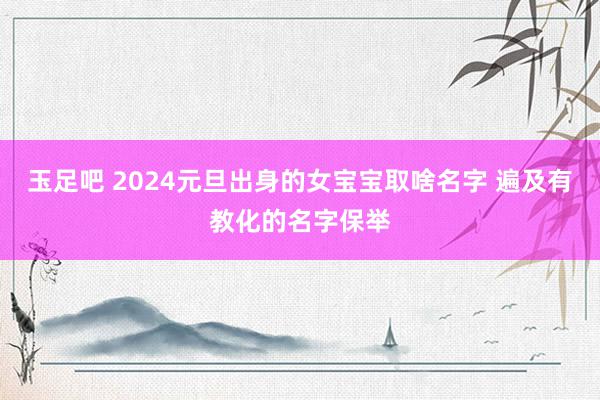 玉足吧 2024元旦出身的女宝宝取啥名字 遍及有教化的名字保举